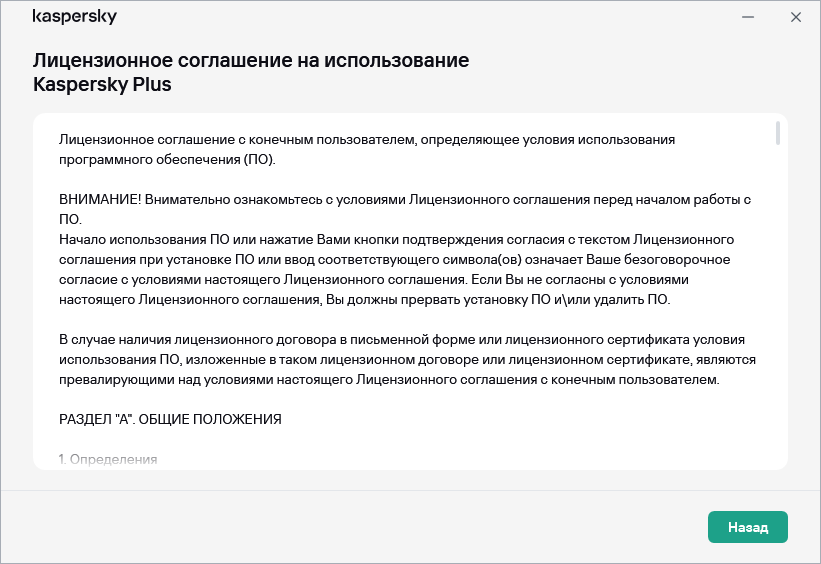 kaspersky

Лицензионное соглашение на использование Kaspersky Plus

Лицензионное соглашение с конечным пользователем, определяющее условия использования программного обеспечения (ПО).

ВНИМАНИЕ! Внимательно ознакомьтесь с условиями Лицензионного соглашения перед началом работы с ПО.
Начало использования ПО или нажатие Вами кнопки подтверждения согласия с текстом Лицензионного соглашения при установке ПО или ввод соответствующего символа(ов) означает Ваше безоговорочное согласие с условиями настоящего Лицензионного соглашения. Если Вы не согласны с условиями настоящего Лицензионного соглашения, Вы должны прервать установку ПО и\или удалить ПО.

В случае наличия лицензионного договора в письменной форме или лицензионного сертификата условия использования ПО, изложенные в таком лицензионном договоре или лицензионном сертификате, являются превалирующими над условиями настоящего Лицензионного соглашения с конечным пользователем.

РАЗДЕЛ "А". ОБЩИЕ ПОЛОЖЕНИЯ

1. Определения

Назад